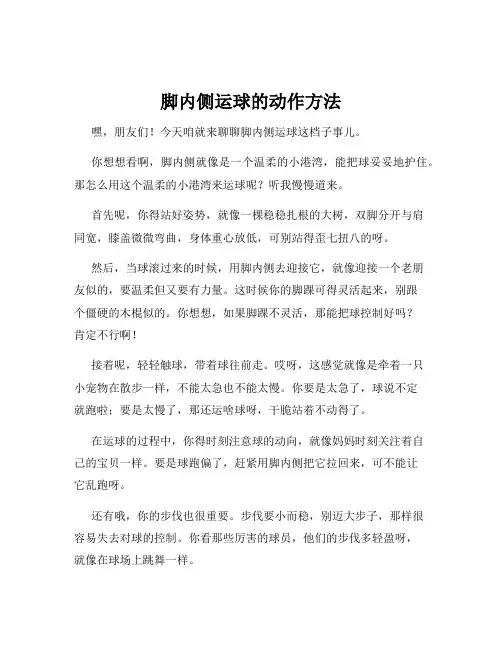 脚内侧运球的动作方法

嘿，朋友们！今天咱就来聊聊脚内侧运球这档子事儿。

你想想看啊，脚内侧就像是一个温柔的小港湾，能把球妥妥地护住。那怎么用这个温柔的小港湾来运球呢？听我慢慢道来。

首先呢，你得站好姿势，就像一棵稳稳扎根的大树，双脚分开与肩同宽，膝盖微微弯曲，身体重心放低，可别站得歪七扭八的呀。

然后，当球滚过来的时候，用脚内侧去迎接它，就像迎接一个老朋友似的，要温柔但又要有力量。这时候你的脚踝可得灵活起来，别跟个僵硬的木棍似的。你想想，如果脚踝不灵活，那能把球控制好吗？肯定不行啊！

接着呢，轻轻触球，带着球往前走。哎呀，这感觉就像是牵着一只小宠物在散步一样，不能太急也不能太慢。你要是太急了，球说不定就跑啦；要是太慢了，那还运啥球呀，干脆站着不动得了。

在运球的过程中，你得时刻注意球的动向，就像妈妈时刻关注着自己的宝贝一样。要是球跑偏了，赶紧用脚内侧把它拉回来，可不能让它乱跑呀。

还有哦，你的步伐也很重要。步伐要小而稳，别迈大步子，那样很容易失去对球的控制。你看那些厉害的球员，他们的步伐多轻盈呀，就像在球场上跳舞一样。